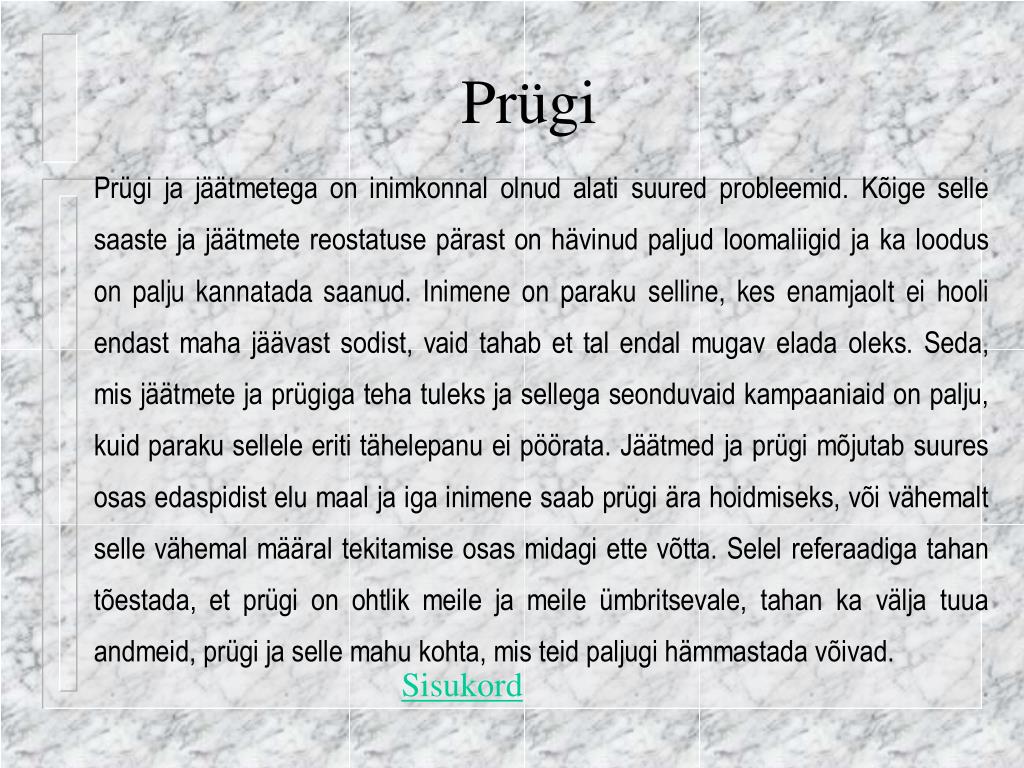 Prügi

Prügi ja jäätmetega on inimkonnal olnud alati suured probleemid. Kõige selle saaste ja jäätmete reostatuse pärast on hävinud paljud loomaliigid ja ka loodus on palju kannatada saanud. Inimene on paraku selline, kes enamjaolt ei hooli endast maha jäävast sodist, vaid tahab et tal endal mugav elada oleks. Seda, mis jäätmete ja prügiga teha tuleks ja sellega seonduvaid kampaaniaid on palju, kuid paraku sellele eriti tähelepanu ei pöörata. Jäätmed ja prügi mõjutab suures osas edaspidist elu maal ja iga inimene saab prügi ära hoidmiseks, või vähemalt selle vähemal määral tekitamise osas midagi ette võtta. Selel referaadiga tahan tõestada, et prügi on ohtlik meile ja meile ümbritsevale, tahan ka välja tuua andmeid, prügi ja selle mahu kohta, mis teid paljugi hämmastada võivad.

Sisukord